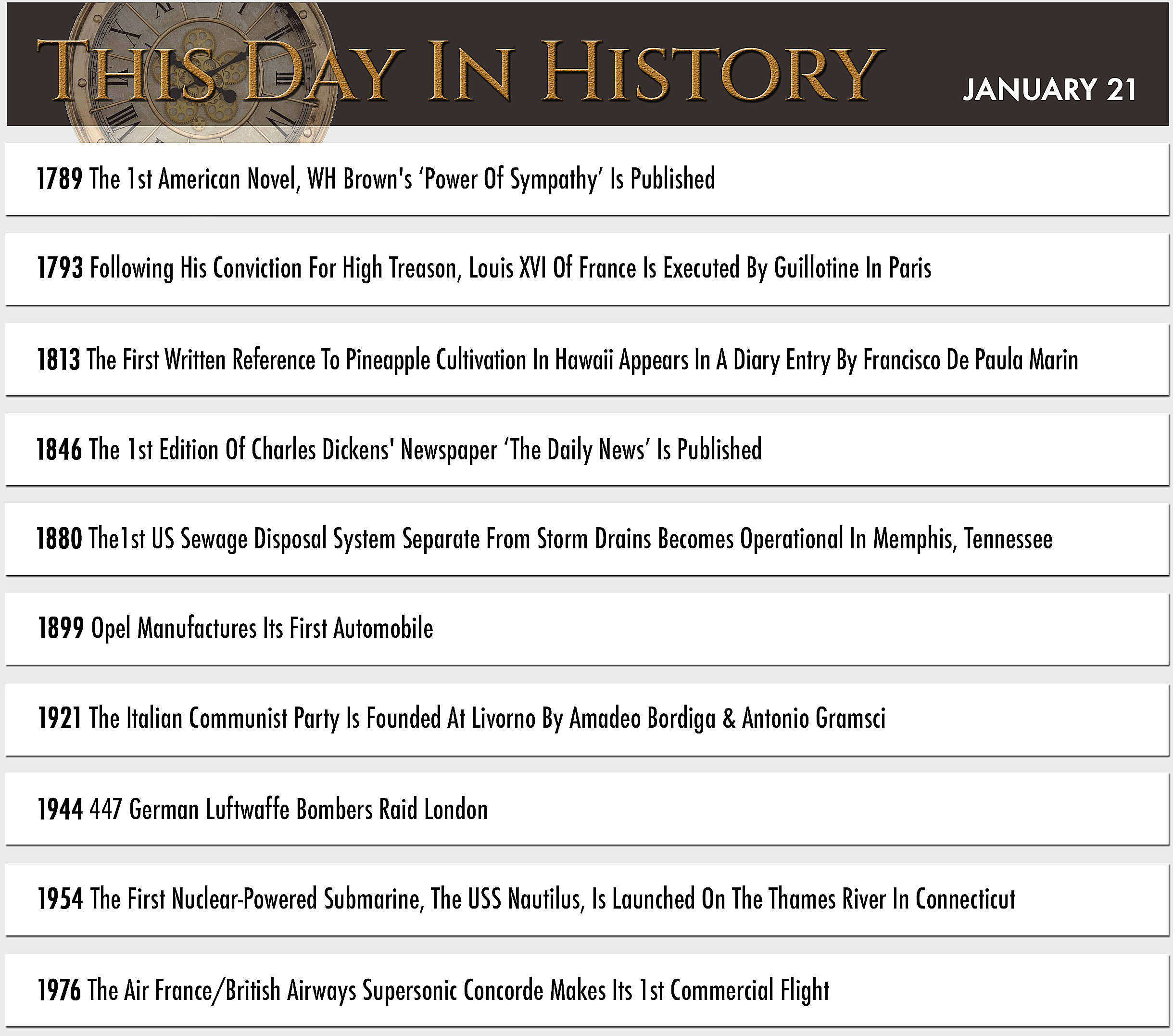 THIS DAY IN HISTORY

JANUARY 21

1789 The 1st American Novel, WH Brown's ‘Power Of Sympathy’ Is Published

1793 Following His Conviction For High Treason, Louis XVI Of France Is Executed By Guillotine In Paris

1813 The First Written Reference To Pineapple Cultivation In Hawaii Appears In A Diary Entry By Francisco De Paula Marin

1846 The 1st Edition Of Charles Dickens' Newspaper ‘The Daily News’ Is Published

1880 The1st US Sewage Disposal System Separate From Storm Drains Becomes Operational In Memphis, Tennessee

1899 Opel Manufactures Its First Automobile

1921 The Italian Communist Party Is Founded At Livorno By Amadeo Bordiga & Antonio Gramsci

1944 447 German Luftwaffe Bombers Raid London

1954 The First Nuclear-Powered Submarine, The USS Nautilus, Is Launched On The Thames River In Connecticut

1976 The Air France/British Airways Supersonic Concorde Makes Its 1st Commercial Flight